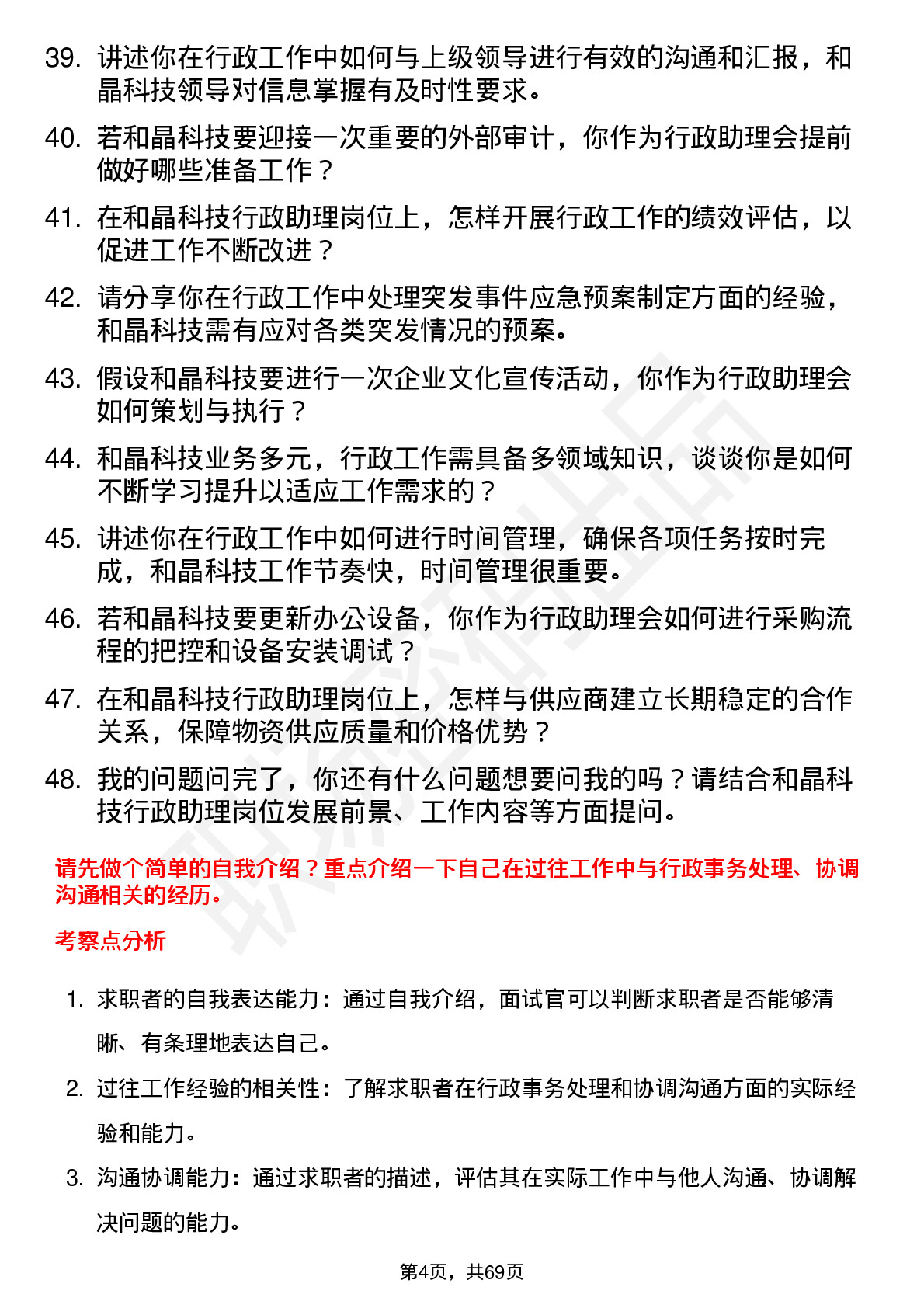 39. 讲述你在行政工作中如何与上级领导进行有效的沟通和汇报，和晶科技领导对信息掌握有及时性要求。

40. 若和晶科技要迎接一次重要的外部审计，你作为行政助理会提前做好哪些准备工作？

41. 在和晶科技行政助理岗位上，怎样开展行政工作的绩效评估，以促进工作不断改进？

42. 请分享你在行政工作中处理突发事件应急预案制定方面的经验，和晶科技需有应对各类突发情况的预案。

43. 假设和晶科技要进行一次企业文化宣传活动，你作为行政助理会如何策划与执行？

44. 和晶科技业务多元，行政工作需具备多领域知识，谈谈你是如何不断学习提升以适应工作需求的？

45. 讲述你在行政工作中如何进行时间管理，确保各项任务按时完成，和晶科技工作节奏快，时间管理很重要。

46. 若和晶科技要更新办公设备，你作为行政助理会如何进行采购流程的把控和设备安装调试？

47. 在和晶科技行政助理岗位上，怎样与供应商建立长期稳定的合作关系，保障物资供应质量和价格优势？

48. 我的问题问完了，你还有什么问题想要问我的吗？请结合和晶科技行政助理岗位发展前景、工作内容等方面提问。

请先做个简单的自我介绍？重点介绍一下自己在过往工作中与行政事务处理、协调沟通相关的经历。

考察点分析

1. 求职者的自我表达能力：通过自我介绍，面试官可以判断求职者是否能够清晰、有条理地表达自己。

2. 过往工作经验的相关性：了解求职者在行政事务处理和协调沟通方面的实际经验和能力。

3. 沟通协调能力：通过求职者的描述，评估其在实际工作中与他人沟通、协调解决问题的能力。

第4页，共69页